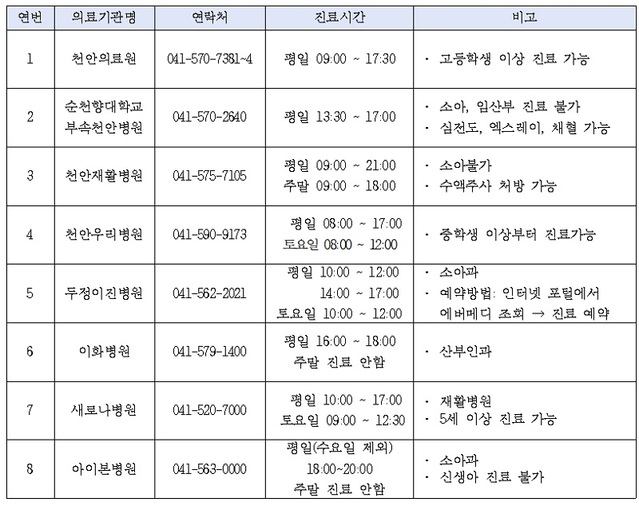 | 연번 | 의료기관명 | 연락처 | 진료시간 | 비고 |
|---|---|---|---|---|
| 1 | 천안의료원 | 041-570-7381~4 | 평일 09:00 ~ 17:30 | · 고등학생 이상 진료 가능 |
| 2 | 순천향대학교 부속천안병원 | 041-570-2640 | 평일 13:30 ~ 17:00 | · 소아, 임산부 진료 불가 · 심전도, 엑스레이, 채혈 가능 |
| 3 | 천안재활병원 | 041-575-7105 | 평일 09:00 ~ 21:00 주말 09:00 ~ 18:00 | · 소아불가 · 수액주사 처방 가능 |
| 4 | 천안우리병원 | 041-590-9173 | 평일 08:00 ~ 17:00 토요일 08:00 ~ 12:00 | · 중학생 이상부터 진료가능 |
| 5 | 두정이진병원 | 041-562-2021 | 평일 10:00 ~ 12:00 14:00 ~ 17:00 토요일 10:00 ~ 12:00 | · 소아과 · 예약방법: 인터넷 포털에서 에버메디 조회 → 진료 예약 |
| 6 | 이화병원 | 041-579-1400 | 평일 16:00 ~ 18:00 주말 진료 안함 | · 산부인과 |
| 7 | 새로나병원 | 041-520-7000 | 평일 10:00 ~ 17:00 토요일 09:00 ~ 12:30 | · 재활병원 · 5세 이상 진료 가능 |
| 8 | 아이본병원 | 041-563-0000 | 평일(수요일 제외) 18:00~20:00 주말 진료 안함 | · 소아과 · 신생아 진료 불가 |